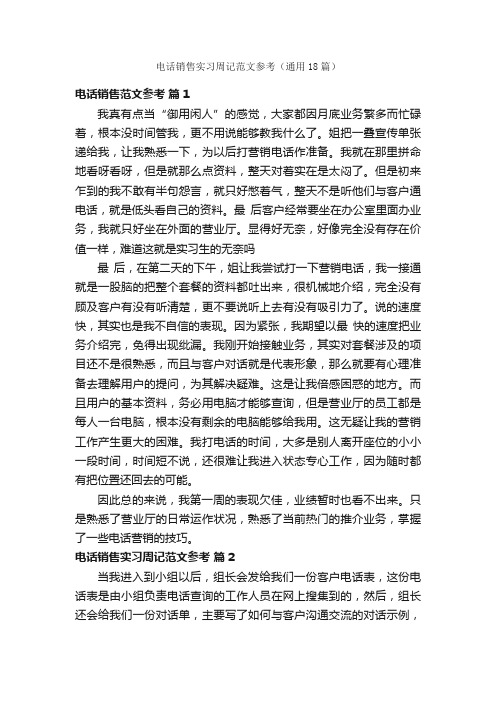 电话销售实习周记范文参考（通用18篇）

电话销售范文参考 篇1

我真有点当“御用闲人”的感觉，大家都因月底业务繁多而忙碌着，根本没时间管我，更不用说能够教我什么了。姐把一叠宣传单张递给我，让我熟悉一下，为以后打营销电话作准备。我就在那里拼命地看呀看呀，但是就那么点资料，整天对着实在是太闷了。但是初来乍到的我不敢有半句怨言，就只好憋着气，整天不是听他们与客户通电话，就是低头看自己的资料。最 后客户经常要坐在办公室里面办业务，我就只好坐在外面的营业厅。显得好无奈，好像完全没有存在价值一样，难道这就是实习生的无奈吗

最 后，在第二天的下午，姐让我尝试打一下营销电话，我一接通就是一股脑的把整个套餐的资料都吐出来，很机械地介绍，完全没有顾及客户有没有听清楚，更不要说听上去有没有吸引力了。说的速度快，其实也是我不自信的表现。因为紧张，我期望以最 快的速度把业务介绍完，免得出现纰漏。我刚开始接触业务，其实对套餐涉及的项目还不是很熟悉，而且与客户对话就是代表形象，那么就要有心理准备去理解用户的提问，为其解决疑难。这是让我倍感困惑的地方。而且用户的基本资料，务必用电脑才能够查询，但是营业厅的员工都是每人一台电脑，根本没有剩余的电脑能够给我用。这无疑让我的营销工作产生更大的困难。我打电话的时间，大多是别人离开座位的小小一段时间，时间短不说，还很难让我进入状态专心工作，因为随时都有把位置还回去的可能。

因此总的来说，我第一周的表现欠佳，业绩暂时也看不出来。只是熟悉了营业厅的日常运作状况，熟悉了当前热门的推介业务，掌握了一些电话营销的技巧。

电话销售实习周记范文参考 篇2

当我进入到小组以后，组长会发给我们一份客户电话表，这份电话表是由小组负责电话查询的工作人员在网上搜集到的，然后，组长还会给我们一份对话单，主要写了如何与客户沟通交流的对话示例，